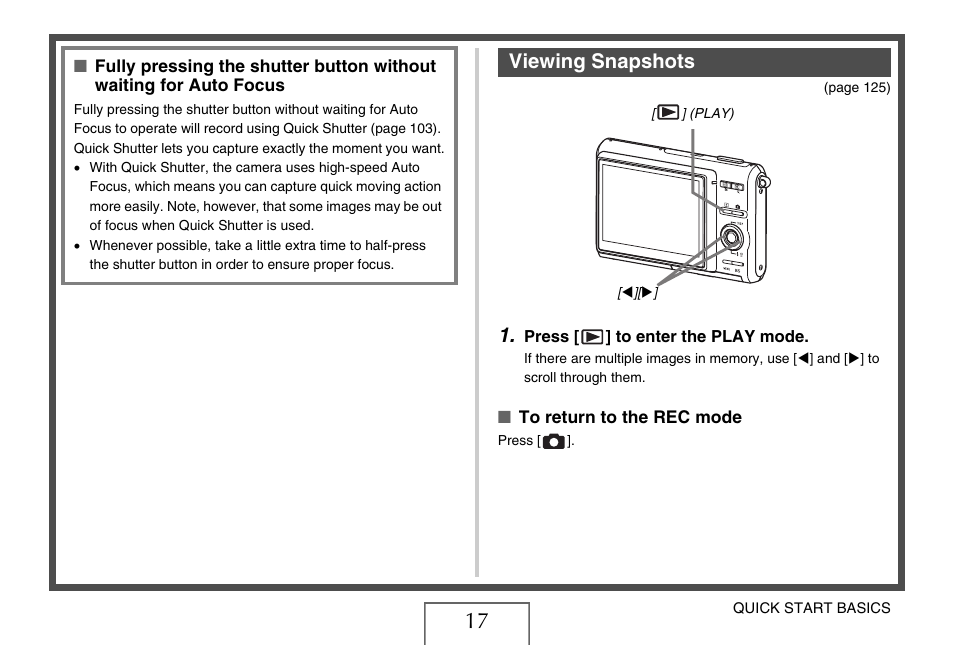 ■ Fully pressing the shutter button without waiting for Auto Focus

Fully pressing the shutter button without waiting for Auto Focus to operate will record using Quick Shutter (page 103). Quick Shutter lets you capture exactly the moment you want.

• With Quick Shutter, the camera uses high-speed Auto Focus, which means you can capture quick moving action more easily. Note, however, that some images may be out of focus when Quick Shutter is used.
• Whenever possible, take a little extra time to half-press the shutter button in order to ensure proper focus.

Viewing Snapshots

(page 125)

[▶] (PLAY)

[◀][▶]

1. Press [▶] to enter the PLAY mode.
If there are multiple images in memory, use [◀] and [▶] to scroll through them.

■ To return to the REC mode
Press [📷].

17

QUICK START BASICS